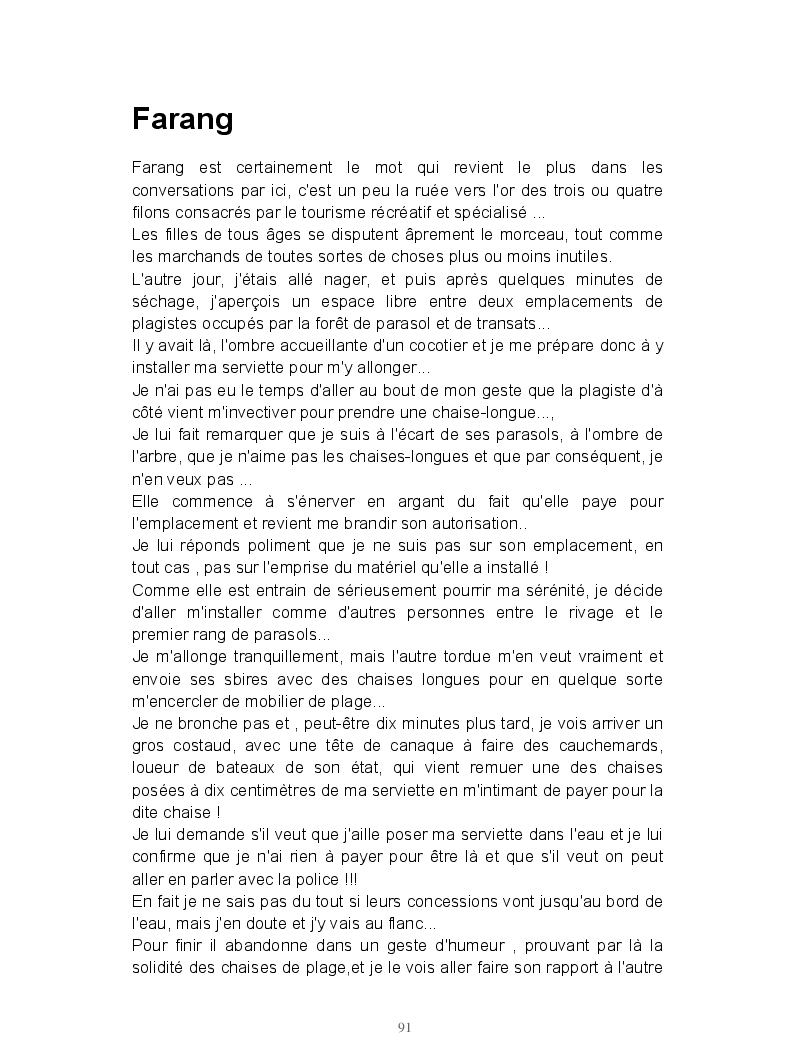 Farang

Farang est certainement le mot qui revient le plus dans les conversations par ici, c'est un peu la ruée vers l'or des trois ou quatre filons consacrés par le tourisme récréatif et spécialisé ...
Les filles de tous âges se disputent âprement le morceau, tout comme les marchands de toutes sortes de choses plus ou moins inutiles.
L'autre jour, j'étais allé nager, et puis après quelques minutes de séchage, j'aperçois un espace libre entre deux emplacements de plagistes occupés par la forêt de parasol et de transats...
Il y avait là, l'ombre accueillante d'un cocotier et je me prépare donc à y installer ma serviette pour m'y allonger...
Je n'ai pas eu le temps d'aller au bout de mon geste que la plagiste d'à côté vient m'invectiver pour prendre une chaise-longue...,
Je lui fait remarquer que je suis à l'écart de ses parasols, à l'ombre de l'arbre, que je n'aime pas les chaises-longues et que par conséquent, je n'en veux pas ...
Elle commence à s'énerver en argant du fait qu'elle paye pour l'emplacement et revient me brandir son autorisation..
Je lui réponds poliment que je ne suis pas sur son emplacement, en tout cas , pas sur l'emprise du matériel qu'elle a installé !
Comme elle est entrain de sérieusement pourrir ma sérénité, je décide d'aller m'installer comme d'autres personnes entre le rivage et le premier rang de parasols...
Je m'allonge tranquillement, mais l'autre tordue m'en veut vraiment et envoie ses sbires avec des chaises longues pour en quelque sorte m'encercler de mobilier de plage...
Je ne bronche pas et , peut-être dix minutes plus tard, je vois arriver un gros costaud, avec une tête de canaque à faire des cauchemards, loueur de bateaux de son état, qui vient remuer une des chaises posées à dix centimètres de ma serviette en m'intimant de payer pour la dite chaise !
Je lui demande s'il veut que j'aille poser ma serviette dans l'eau et je lui confirme que je n'ai rien à payer pour être là et que s'il veut on peut aller en parler avec la police !!!
En fait je ne sais pas du tout si leurs concessions vont jusqu'au bord de l'eau, mais j'en doute et j'y vais au flanc...
Pour finir il abandonne dans un geste d'humeur , prouvant par là la solidité des chaises de plage,et je le vois aller faire son rapport à l'autre

91